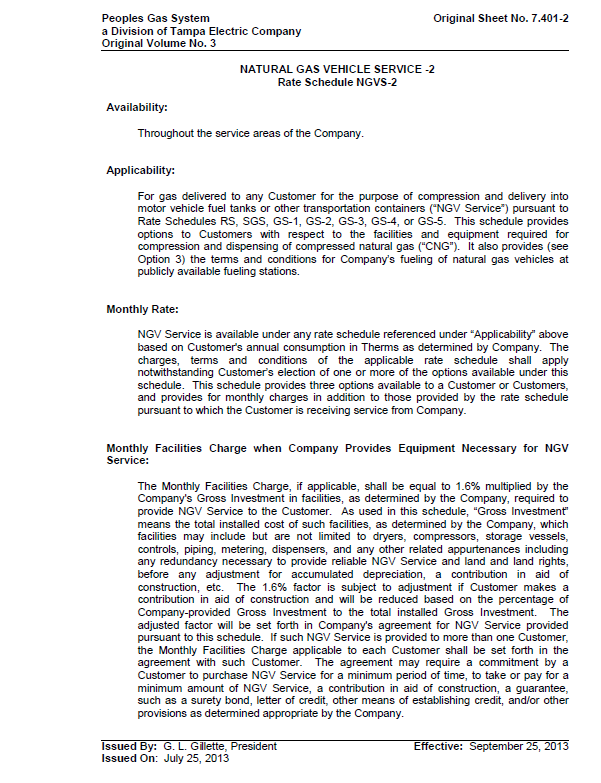 Peoples Gas System
a Division of Tampa Electric Company
Original Volume No. 3

Original Sheet No. 7.401-2

NATURAL GAS VEHICLE SERVICE -2
Rate Schedule NGVS-2

Availability:

Throughout the service areas of the Company.

Applicability:

For gas delivered to any Customer for the purpose of compression and delivery into motor vehicle fuel tanks or other transportation containers ("NGV Service") pursuant to Rate Schedules RS, SGS, GS-1, GS-2, GS-3, GS-4, or GS-5. This schedule provides options to Customers with respect to the facilities and equipment required for compression and dispensing of compressed natural gas ("CNG"). It also provides (see Option 3) the terms and conditions for Company's fueling of natural gas vehicles at publicly available fueling stations.

Monthly Rate:

NGV Service is available under any rate schedule referenced under "Applicability" above based on Customer's annual consumption in Therms as determined by Company. The charges, terms and conditions of the applicable rate schedule shall apply notwithstanding Customer's election of one or more of the options available under this schedule. This schedule provides three options available to a Customer or Customers, and provides for monthly charges in addition to those provided by the rate schedule pursuant to which the Customer is receiving service from Company.

Monthly Facilities Charge when Company Provides Equipment Necessary for NGV Service:

The Monthly Facilities Charge, if applicable, shall be equal to 1.6% multiplied by the Company's Gross Investment in facilities, as determined by the Company, required to provide NGV Service to the Customer. As used in this schedule, "Gross Investment" means the total installed cost of such facilities, as determined by the Company, which facilities may include but are not limited to dryers, compressors, storage vessels, controls, piping, metering, dispensers, and any other related appurtenances including any redundancy necessary to provide reliable NGV Service and land and land rights, before any adjustment for accumulated depreciation, a contribution in aid of construction, etc. The 1.6% factor is subject to adjustment if Customer makes a contribution in aid of construction and will be reduced based on the percentage of Company-provided Gross Investment to the total installed Gross Investment. The adjusted factor will be set forth in Company's agreement for NGV Service provided pursuant to this schedule. If such NGV Service is provided to more than one Customer, the Monthly Facilities Charge applicable to each Customer shall be set forth in the agreement with such Customer. The agreement may require a commitment by a Customer to purchase NGV Service for a minimum period of time, to take or pay for a minimum amount of NGV Service, a contribution in aid of construction, a guarantee, such as a surety bond, letter of credit, other means of establishing credit, and/or other provisions as determined appropriate by the Company.

Issued By: G. L. Gillette, President
Issued On: July 25, 2013

Effective: September 25, 2013